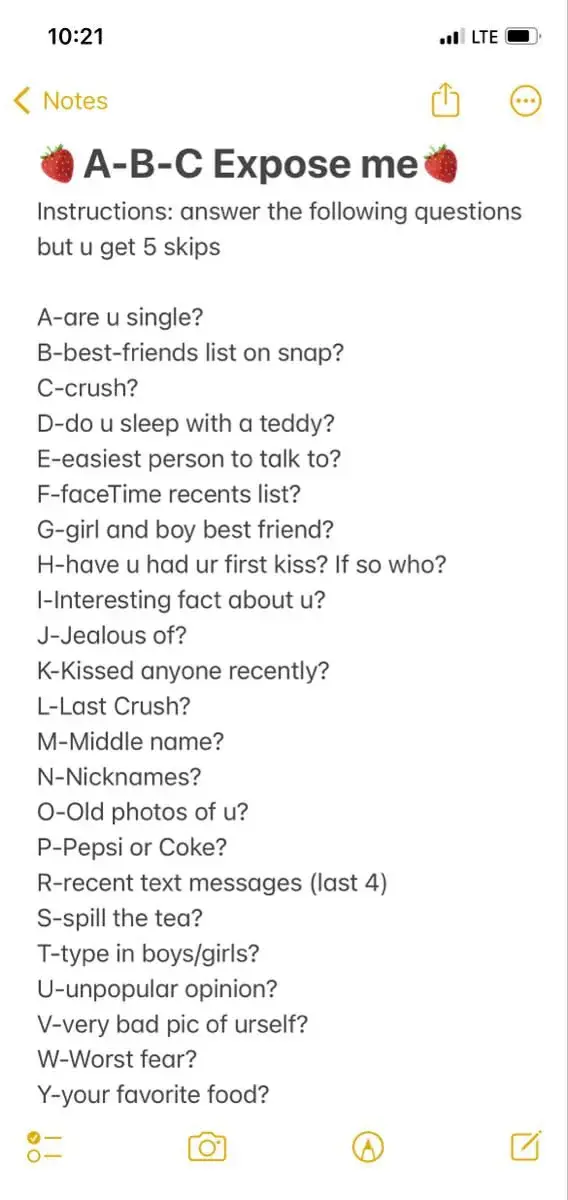 10:21 LTE

Notes

🍓A-B-C Expose me🍓

Instructions: answer the following questions but u get 5 skips

A-are u single?
B-best-friends list on snap?
C-crush?
D-do u sleep with a teddy?
E-easiest person to talk to?
F-faceTime recents list?
G-girl and boy best friend?
H-have u had ur first kiss? If so who?
I-Interesting fact about u?
J-Jealous of?
K-Kissed anyone recently?
L-Last Crush?
M-Middle name?
N-Nicknames?
O-Old photos of u?
P-Pepsi or Coke?
R-recent text messages (last 4)
S-spill the tea?
T-type in boys/girls?
U-unpopular opinion?
V-very bad pic of urself?
W-Worst fear?
Y-your favorite food?